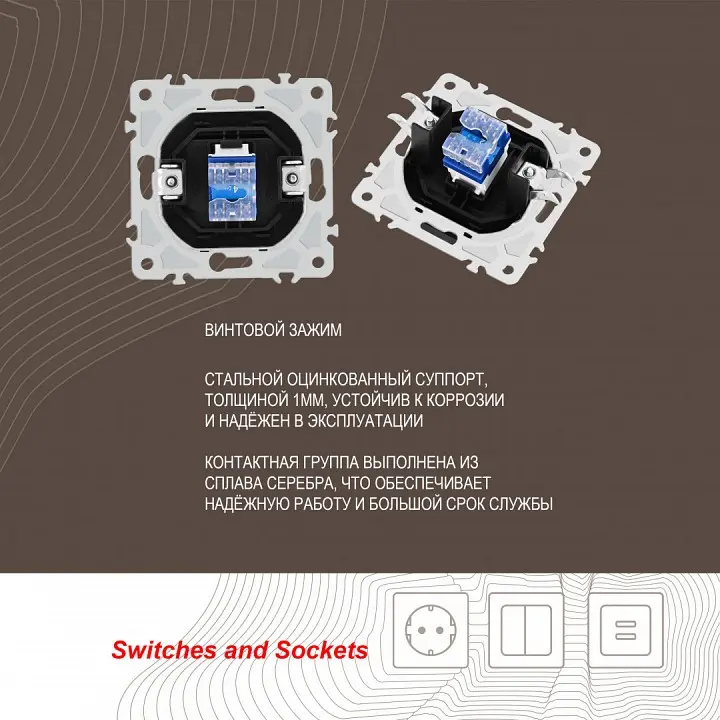 ВИНТОВОЙ ЗАЖИМ

СТАЛЬНОЙ ОЦИНКОВАННЫЙ СУППОРТ, ТОЛЩИНОЙ 1ММ, УСТОЙЧИВ К КОРРОЗИИ И НАДЁЖЕН В ЭКСПЛУАТАЦИИ

КОНТАКТНАЯ ГРУППА ВЫПОЛНЕНА ИЗ СПЛАВА СЕРЕБРА, ЧТО ОБЕСПЕЧИВАЕТ НАДЁЖНУЮ РАБОТУ И БОЛЬШОЙ СРОК СЛУЖБЫ

Switches and Sockets